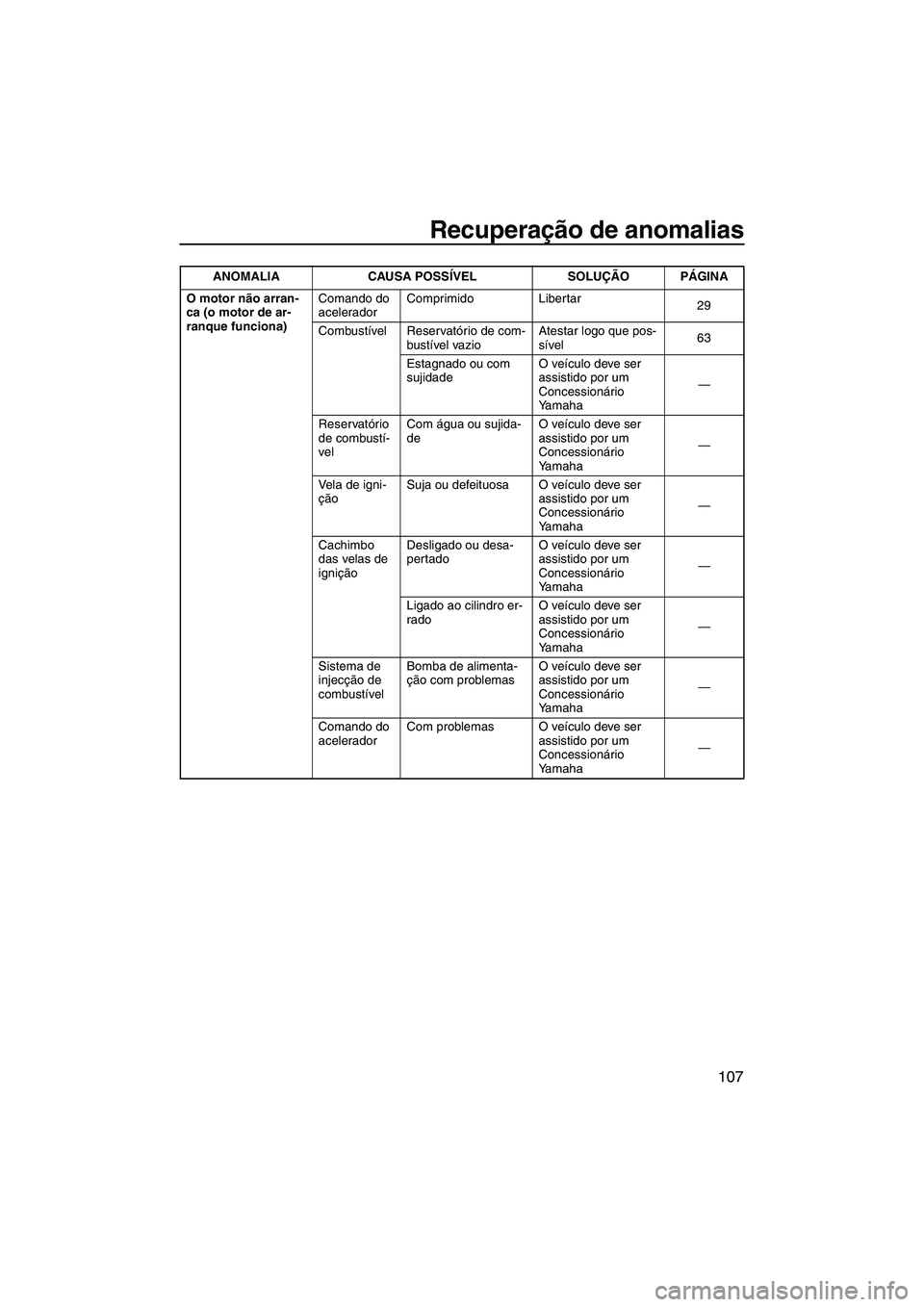 Recuperação de anomalias

| ANOMALIA | CAUSA POSSÍVEL | | SOLUÇÃO | PÁGINA |
|---|---|---|---|---|
| O motor não arranca (o motor de arranque funciona) | Comando do acelerador | Comprimido | Libertar | 29 |
| | Combustível | Reservatório de combustível vazio | Atestar logo que possível | 63 |
| | | Estagnado ou com sujidade | O veículo deve ser assistido por um Concessionário Yamaha | — |
| | Reservatório de combustível | Com água ou sujidade | O veículo deve ser assistido por um Concessionário Yamaha | — |
| | Vela de ignição | Suja ou defeituosa | O veículo deve ser assistido por um Concessionário Yamaha | — |
| | Cachimbo das velas de ignição | Desligado ou desapertado | O veículo deve ser assistido por um Concessionário Yamaha | — |
| | | Ligado ao cilindro errado | O veículo deve ser assistido por um Concessionário Yamaha | — |
| | Sistema de injecção de combustível | Bomba de alimentação com problemas | O veículo deve ser assistido por um Concessionário Yamaha | — |
| | Comando do acelerador | Com problemas | O veículo deve ser assistido por um Concessionário Yamaha | — |

107

carmanualsonline.info